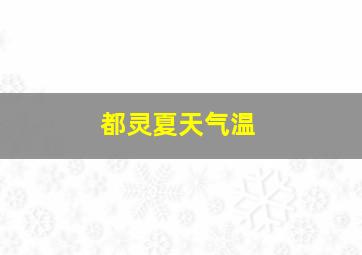 都灵夏天气温